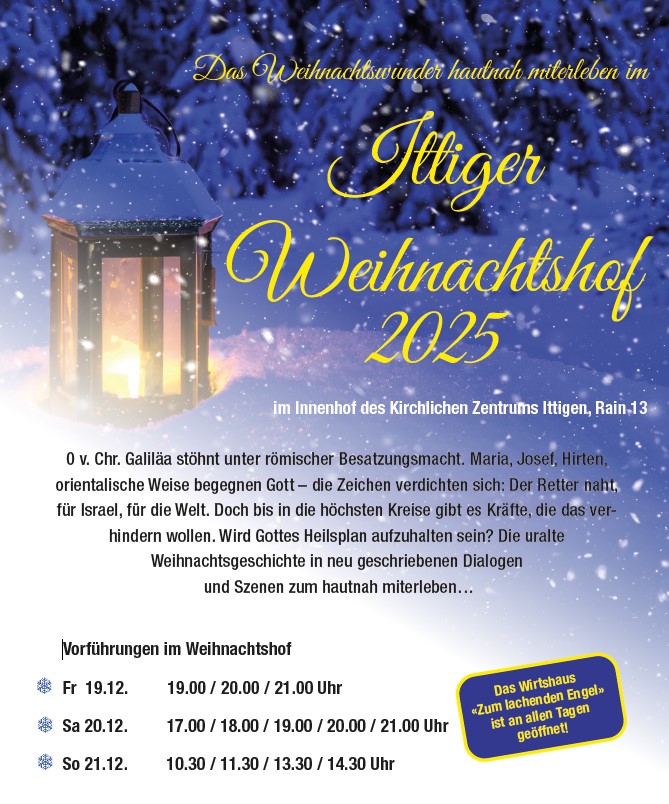 Das Weihnachtswunder hautnah miterleben im

Ittiger Weihnachtshof 2025

im Innenhof des Kirchlichen Zentrums Ittigen, Rain 13

0 v. Chr. Galiläa stöhnt unter römischer Besatzungsmacht. Maria, Josef, Hirten, orientalische Weise begegnen Gott – die Zeichen verdichten sich: Der Retter naht, für Israel, für die Welt. Doch bis in die höchsten Kreise gibt es Kräfte, die das verhindern wollen. Wird Gottes Heilsplan aufzuhalten sein? Die uralte Weihnachtsgeschichte in neu geschriebenen Dialogen und Szenen zum hautnah miterleben…

Vorführungen im Weihnachtshof

Fr 19.12. 19.00 / 20.00 / 21.00 Uhr

Sa 20.12. 17.00 / 18.00 / 19.00 / 20.00 / 21.00 Uhr

So 21.12. 10.30 / 11.30 / 13.30 / 14.30 Uhr

Das Wirtshaus «Zum lachenden Engel» ist an allen Tagen geöffnet!